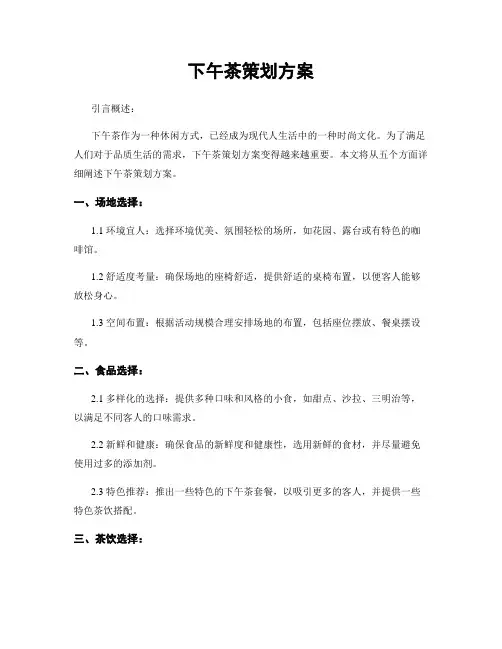 下午茶策划方案

引言概述：

下午茶作为一种休闲方式，已经成为现代人生活中的一种时尚文化。为了满足人们对于品质生活的需求，下午茶策划方案变得越来越重要。本文将从五个方面详细阐述下午茶策划方案。

一、场地选择：

1.1 环境宜人：选择环境优美、氛围轻松的场所，如花园、露台或有特色的咖啡馆。

1.2 舒适度考量：确保场地的座椅舒适，提供舒适的桌椅布置，以便客人能够放松身心。

1.3 空间布置：根据活动规模合理安排场地的布置，包括座位摆放、餐桌摆设等。

二、食品选择：

2.1 多样化的选择：提供多种口味和风格的小食，如甜点、沙拉、三明治等，以满足不同客人的口味需求。

2.2 新鲜和健康：确保食品的新鲜度和健康性，选用新鲜的食材，并尽量避免使用过多的添加剂。

2.3 特色推荐：推出一些特色的下午茶套餐，以吸引更多的客人，并提供一些特色茶饮搭配。

三、茶饮选择：